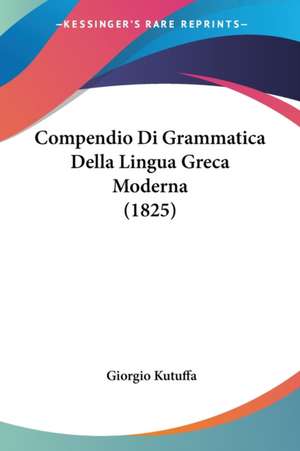 —KESSINGER'S RARE REPRINTS—

Compendio Di Grammatica Della Lingua Greca Moderna (1825)

Giorgio Kutuffa